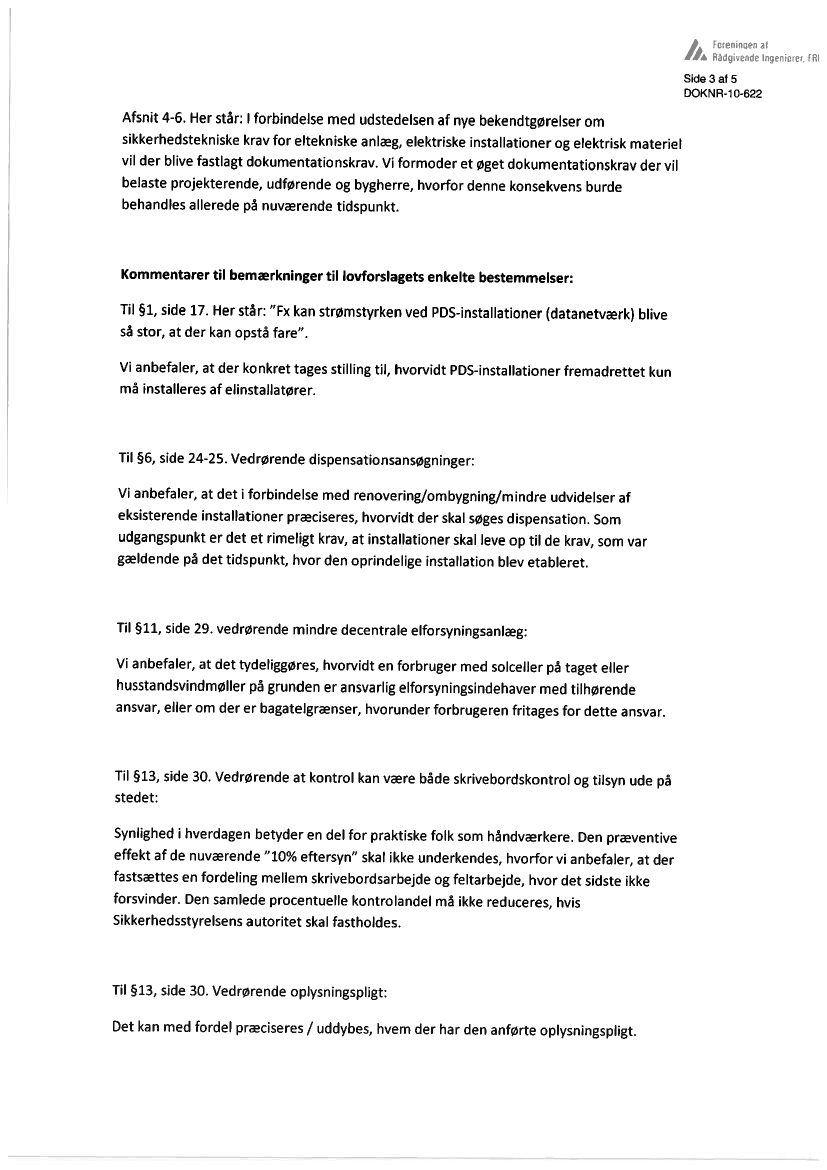 Foreningen af
Rådgivende Ingeniører, FRI

Side 3 af 5
DOKNR-10-622

Afsnit 4-6. Her står: I forbindelse med udstedelsen af nye bekendtgørelser om sikkerhedstekniske krav for eltekniske anlæg, elektriske installationer og elektrisk materiel vil der blive fastlagt dokumentationskrav. Vi formoder et øget dokumentationskrav der vil belaste projekterende, udførende og bygherre, hvorfor denne konsekvens burde behandles allerede på nuværende tidspunkt.

Kommentarer til bemærkninger til lovforslagets enkelte bestemmelser:

Til §1, side 17. Her står: "Fx kan strømstyrken ved PDS-installationer (datanetværk) blive så stor, at der kan opstå fare".

Vi anbefaler, at der konkret tages stilling til, hvorvidt PDS-installationer fremadrettet kun må installeres af elinstallatører.

Til §6, side 24-25. Vedrørende dispensationsansøgninger:

Vi anbefaler, at det i forbindelse med renovering/ombygning/mindre udvidelser af eksisterende installationer præciseres, hvorvidt der skal søges dispensation. Som udgangspunkt er det et rimeligt krav, at installationer skal leve op til de krav, som var gældende på det tidspunkt, hvor den oprindelige installation blev etableret.

Til §11, side 29. vedrørende mindre decentrale elforsyningsanlæg:

Vi anbefaler, at det tydeliggøres, hvorvidt en forbruger med solceller på taget eller husstandsvindmøller på grunden er ansvarlig elforsyningsindehaver med tilhørende ansvar, eller om der er bagatelgrænser, hvorunder forbrugeren fritages for dette ansvar.

Til §13, side 30. Vedrørende at kontrol kan være både skrivebordskontrol og tilsyn ude på stedet:

Synlighed i hverdagen betyder en del for praktiske folk som håndværkere. Den præventive effekt af de nuværende "10% eftersyn" skal ikke underkendes, hvorfor vi anbefaler, at der fastsættes en fordeling mellem skrivebordsarbejde og feltarbejde, hvor det sidste ikke forsvinder. Den samlede procentuelle kontrolandel må ikke reduceres, hvis Sikkerhedsstyrelsens autoritet skal fastholdes.

Til §13, side 30. Vedrørende oplysningspligt:

Det kan med fordel præciseres / uddybes, hvem der har den anførte oplysningspligt.